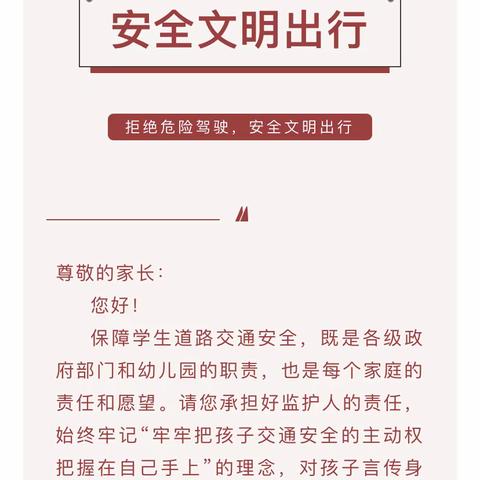 安全文明出行

拒绝危险驾驶，安全文明出行

尊敬的家长：

您好！

保障学生道路交通安全，既是各级政府部门和幼儿园的职责，也是每个家庭的责任和愿望。请您承担好监护人的责任，始终牢记“牢牢把孩子交通安全的主动权把握在自己手上”的理念，对孩子言传身